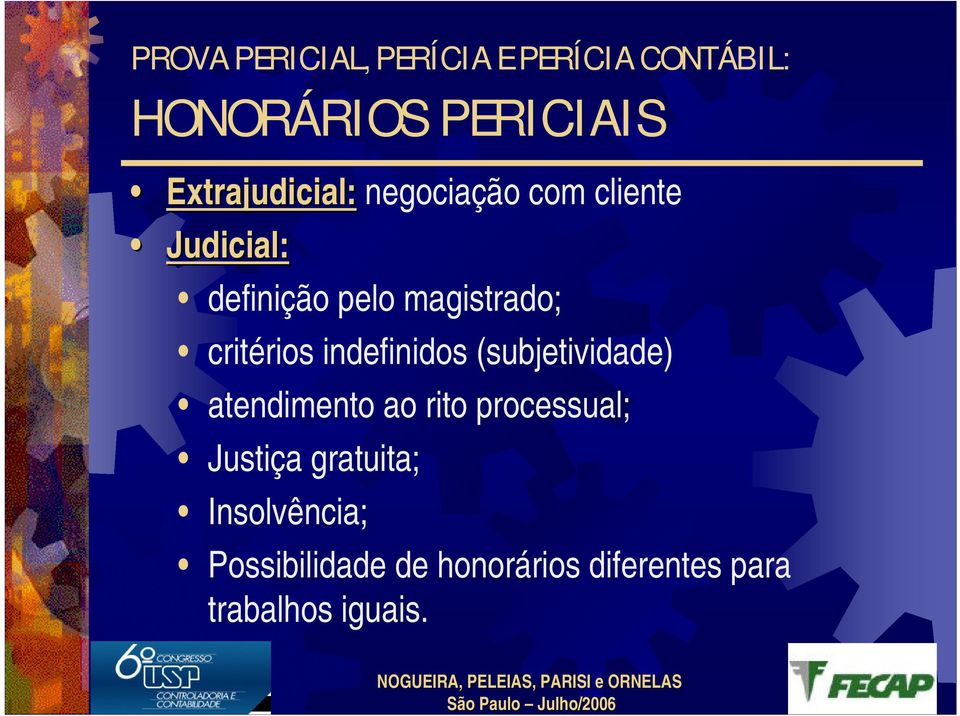 PROVA PERICIAL, PERÍCIA E PERÍCIA CONTÁBIL:
HONORÁRIOS PERICIAIS

• Extrajudicial: negociação com cliente
• Judicial:
• definição pelo magistrado;
• critérios indefinidos (subjetividade)
• atendimento ao rito processual;
• Justiça gratuita;
• Insolvência;
• Possibilidade de honorários diferentes para trabalhos iguais.

6º CONGRESSO USP CONTROLADORIA E CONTABILIDADE

NOGUEIRA, PELEIAS, PARISI e ORNELAS
São Paulo – Julho/2006

FECAP